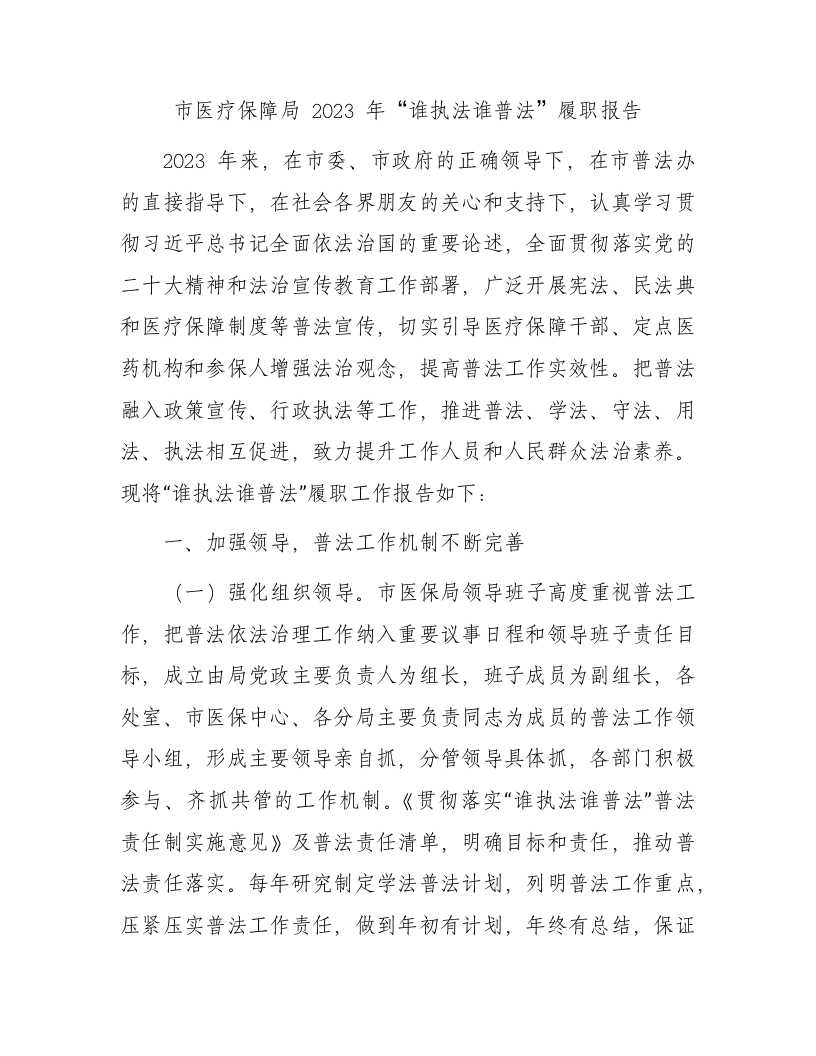 市医疗保障局 2023 年“谁执法谁普法”履职报告

2023 年来，在市委、市政府的正确领导下，在市普法办的直接指导下，在社会各界朋友的关心和支持下，认真学习贯彻习近平总书记全面依法治国的重要论述，全面贯彻落实党的二十大精神和法治宣传教育工作部署，广泛开展宪法、民法典和医疗保障制度等普法宣传，切实引导医疗保障干部、定点医药机构和参保人增强法治观念，提高普法工作实效性。把普法融入政策宣传、行政执法等工作，推进普法、学法、守法、用法、执法相互促进，致力提升工作人员和人民群众法治素养。现将“谁执法谁普法”履职工作报告如下：

一、加强领导，普法工作机制不断完善

（一）强化组织领导。市医保局领导班子高度重视普法工作，把普法依法治理工作纳入重要议事日程和领导班子责任目标，成立由局党政主要负责人为组长，班子成员为副组长，各处室、市医保中心、各分局主要负责同志为成员的普法工作领导小组，形成主要领导亲自抓，分管领导具体抓，各部门积极参与、齐抓共管的工作机制。《贯彻落实“谁执法谁普法”普法责任制实施意见》及普法责任清单，明确目标和责任，推动普法责任落实。每年研究制定学法普法计划，列明普法工作重点，压紧压实普法工作责任，做到年初有计划，年终有总结，保证